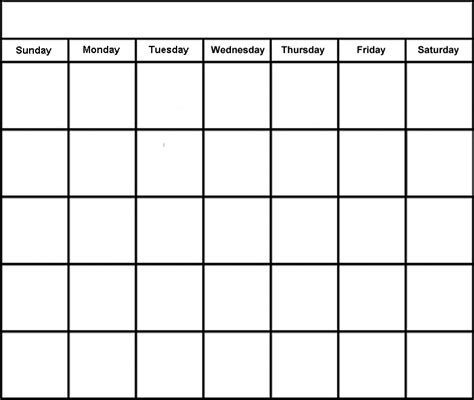 | Sunday | Monday | Tuesday | Wednesday | Thursday | Friday | Saturday |
|---|---|---|---|---|---|---|
| | | | | | | |
| | | | | | | |
| | | | | | | |
| | | | | | | |
| | | | | | | |